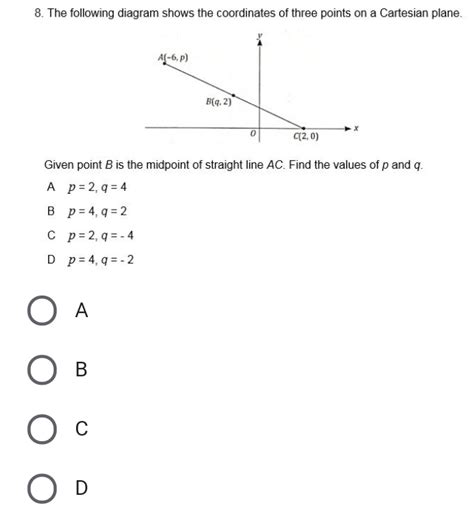 8. The following diagram shows the coordinates of three points on a Cartesian plane.

$y$

$A(-6, p)$

$B(q, 2)$

$O$

$C(2, 0)$

$x$

Given point $B$ is the midpoint of straight line $AC$. Find the values of $p$ and $q$.

A $p = 2, q = 4$

B $p = 4, q = 2$

C $p = 2, q = -4$

D $p = 4, q = -2$

A

B

C

D